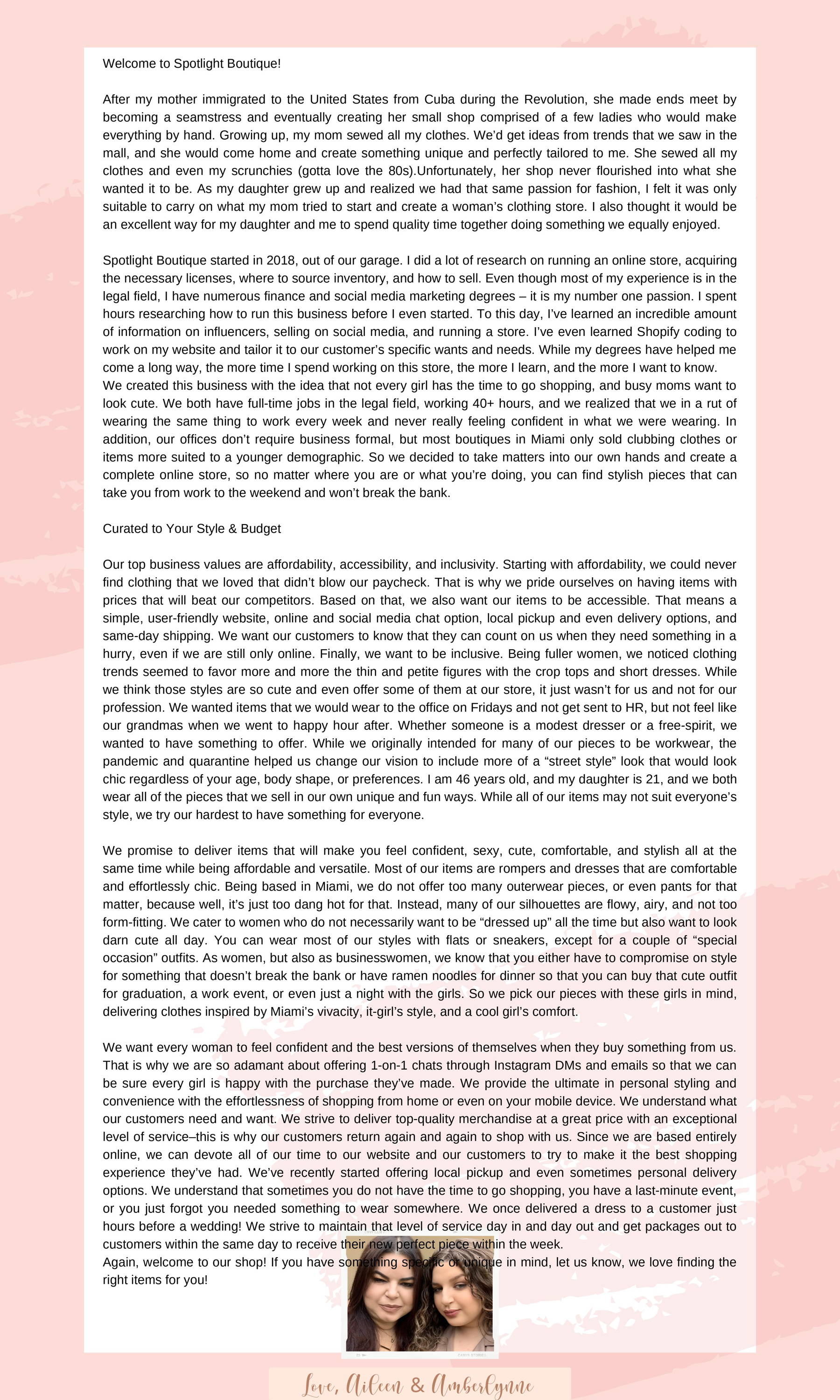 Welcome to Spotlight Boutique!

After my mother immigrated to the United States from Cuba during the Revolution, she made ends meet by becoming a seamstress and eventually creating her small shop comprised of a few ladies who would make everything by hand. Growing up, my mom sewed all my clothes. We'd get ideas from trends that we saw in the mall, and she would come home and create something unique and perfectly tailored to me. She sewed all my clothes and even my scrunchies (gotta love the 80s).Unfortunately, her shop never flourished into what she wanted it to be. As my daughter grew up and realized we had that same passion for fashion, I felt it was only suitable to carry on what my mom tried to start and create a woman's clothing store. I also thought it would be an excellent way for my daughter and me to spend quality time together doing something we equally enjoyed.

Spotlight Boutique started in 2018, out of our garage. I did a lot of research on running an online store, acquiring the necessary licenses, where to source inventory, and how to sell. Even though most of my experience is in the legal field, I have numerous finance and social media marketing degrees – it is my number one passion. I spent hours researching how to run this business before I even started. To this day, I've learned an incredible amount of information on influencers, selling on social media, and running a store. I've even learned Shopify coding to work on my website and tailor it to our customer's specific wants and needs. While my degrees have helped me come a long way, the more time I spend working on this store, the more I learn, and the more I want to know.
We created this business with the idea that not every girl has the time to go shopping, and busy moms want to look cute. We both have full-time jobs in the legal field, working 40+ hours, and we realized that we in a rut of wearing the same thing to work every week and never really feeling confident in what we were wearing. In addition, our offices don't require business formal, but most boutiques in Miami only sold clubbing clothes or items more suited to a younger demographic. So we decided to take matters into our own hands and create a complete online store, so no matter where you are or what you're doing, you can find stylish pieces that can take you from work to the weekend and won't break the bank.

Curated to Your Style & Budget

Our top business values are affordability, accessibility, and inclusivity. Starting with affordability, we could never find clothing that we loved that didn't blow our paycheck. That is why we pride ourselves on having items with prices that will beat our competitors. Based on that, we also want our items to be accessible. That means a simple, user-friendly website, online and social media chat option, local pickup and even delivery options, and same-day shipping. We want our customers to know that they can count on us when they need something in a hurry, even if we are still only online. Finally, we want to be inclusive. Being fuller women, we noticed clothing trends seemed to favor more and more the thin and petite figures with the crop tops and short dresses. While we think those styles are so cute and even offer some of them at our store, it just wasn't for us and not for our profession. We wanted items that we would wear to the office on Fridays and not get sent to HR, but not feel like our grandmas when we went to happy hour after. Whether someone is a modest dresser or a free-spirit, we wanted to have something to offer. While we originally intended for many of our pieces to be workwear, the pandemic and quarantine helped us change our vision to include more of a "street style" look that would look chic regardless of your age, body shape, or preferences. I am 46 years old, and my daughter is 21, and we both wear all of the pieces that we sell in our own unique and fun ways. While all of our items may not suit everyone's style, we try our hardest to have something for everyone.

We promise to deliver items that will make you feel confident, sexy, cute, comfortable, and stylish all at the same time while being affordable and versatile. Most of our items are rompers and dresses that are comfortable and effortlessly chic. Being based in Miami, we do not offer too many outerwear pieces, or even pants for that matter, because well, it's just too dang hot for that. Instead, many of our silhouettes are flowy, airy, and not too form-fitting. We cater to women who do not necessarily want to be "dressed up" all the time but also want to look darn cute all day. You can wear most of our styles with flats or sneakers, except for a couple of "special occasion" outfits. As women, but also as businesswomen, we know that you either have to compromise on style for something that doesn't break the bank or have ramen noodles for dinner so that you can buy that cute outfit for graduation, a work event, or even just a night with the girls. So we pick our pieces with these girls in mind, delivering clothes inspired by Miami's vivacity, it-girl's style, and a cool girl's comfort.

We want every woman to feel confident and the best versions of themselves when they buy something from us. That is why we are so adamant about offering 1-on-1 chats through Instagram DMs and emails so that we can be sure every girl is happy with the purchase they've made. We provide the ultimate in personal styling and convenience with the effortlessness of shopping from home or even on your mobile device. We understand what our customers need and want. We strive to deliver top-quality merchandise at a great price with an exceptional level of service–this is why our customers return again and again to shop with us. Since we are based entirely online, we can devote all of our time to our website and our customers to try to make it the best shopping experience they've had. We've recently started offering local pickup and even sometimes personal delivery options. We understand that sometimes you do not have the time to go shopping, you have a last-minute event, or you just forgot you needed something to wear somewhere. We once delivered a dress to a customer just hours before a wedding! We strive to maintain that level of service day in and day out and get packages out to customers within the same day to receive their new perfect piece within the week.
Again, welcome to our shop! If you have something specific or unique in mind, let us know, we love finding the right items for you!

Love, Aileen & Amberlynne